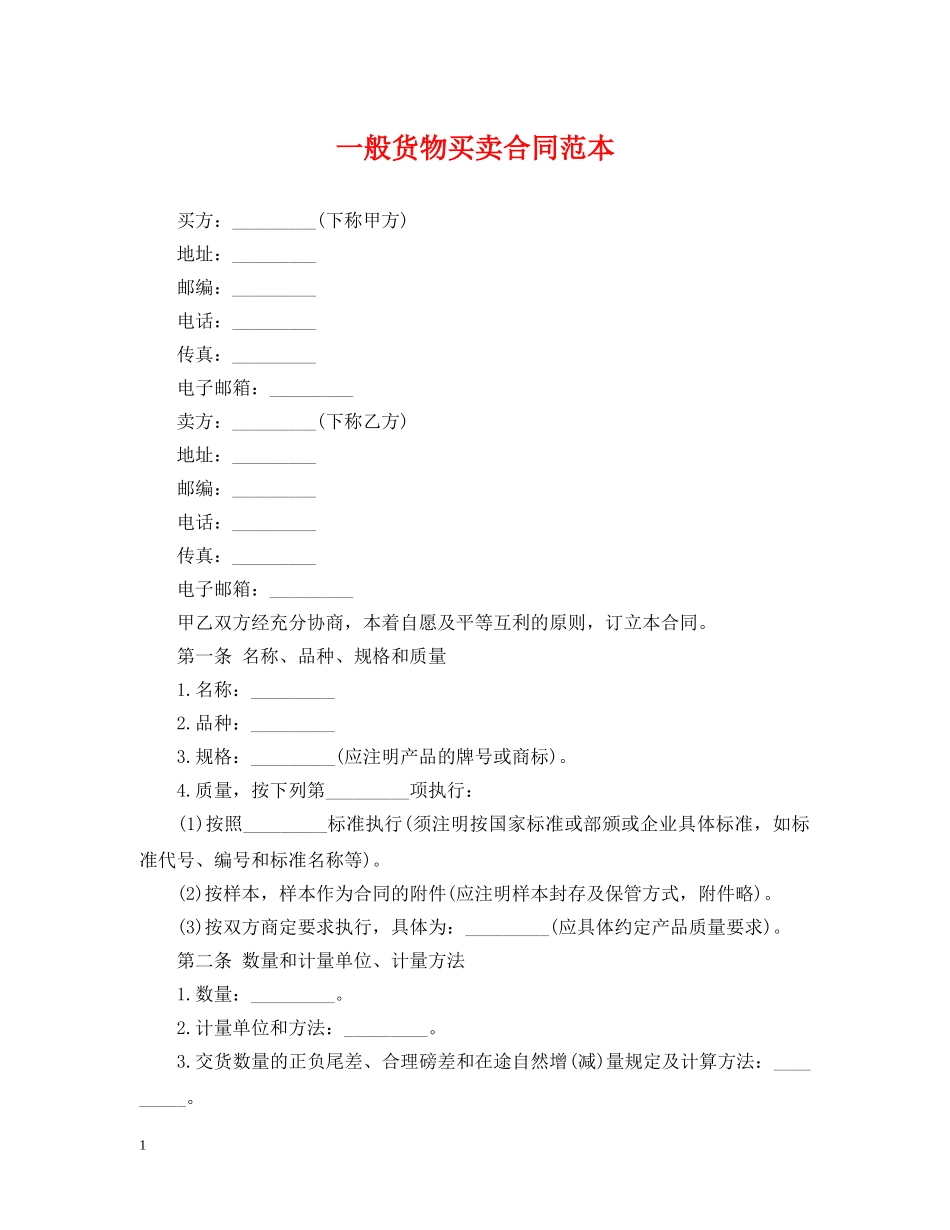 一般货物买卖合同范本

买方：_________(下称甲方)

地址：_________

邮编：_________

电话：_________

传真：_________

电子邮箱：_________

卖方：_________(下称乙方)

地址：_________

邮编：_________

电话：_________

传真：_________

电子邮箱：_________

甲乙双方经充分协商，本着自愿及平等互利的原则，订立本合同。

第一条 名称、品种、规格和质量

1.名称：_________

2.品种：_________

3.规格：_________(应注明产品的牌号或商标)。

4.质量，按下列第_________项执行：

(1)按照_________标准执行(须注明按国家标准或部颁或企业具体标准，如标准代号、编号和标准名称等)。

(2)按样本，样本作为合同的附件(应注明样本封存及保管方式，附件略)。

(3)按双方商定要求执行，具体为：_________(应具体约定产品质量要求)。

第二条 数量和计量单位、计量方法

1.数量：_________。

2.计量单位和方法：_________。

3.交货数量的正负尾差、合理磅差和在途自然增(减)量规定及计算方法：_________。

1